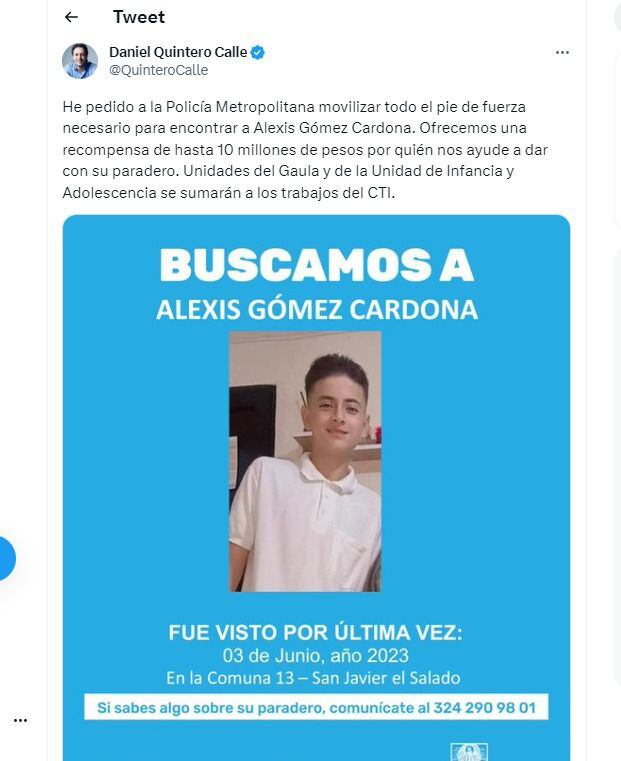 Tweet

Daniel Quintero Calle
@QuinteroCalle

He pedido a la Policía Metropolitana movilizar todo el pie de fuerza necesario para encontrar a Alexis Gómez Cardona. Ofrecemos una recompensa de hasta 10 millones de pesos por quién nos ayude a dar con su paradero. Unidades del Gaula y de la Unidad de Infancia y Adolescencia se sumarán a los trabajos del CTI.

BUSCAMOS A
ALEXIS GÓMEZ CARDONA

FUE VISTO POR ÚLTIMA VEZ:
03 de Junio, año 2023
En la Comuna 13 – San Javier el Salado

Si sabes algo sobre su paradero, comunícate al 324 290 98 01